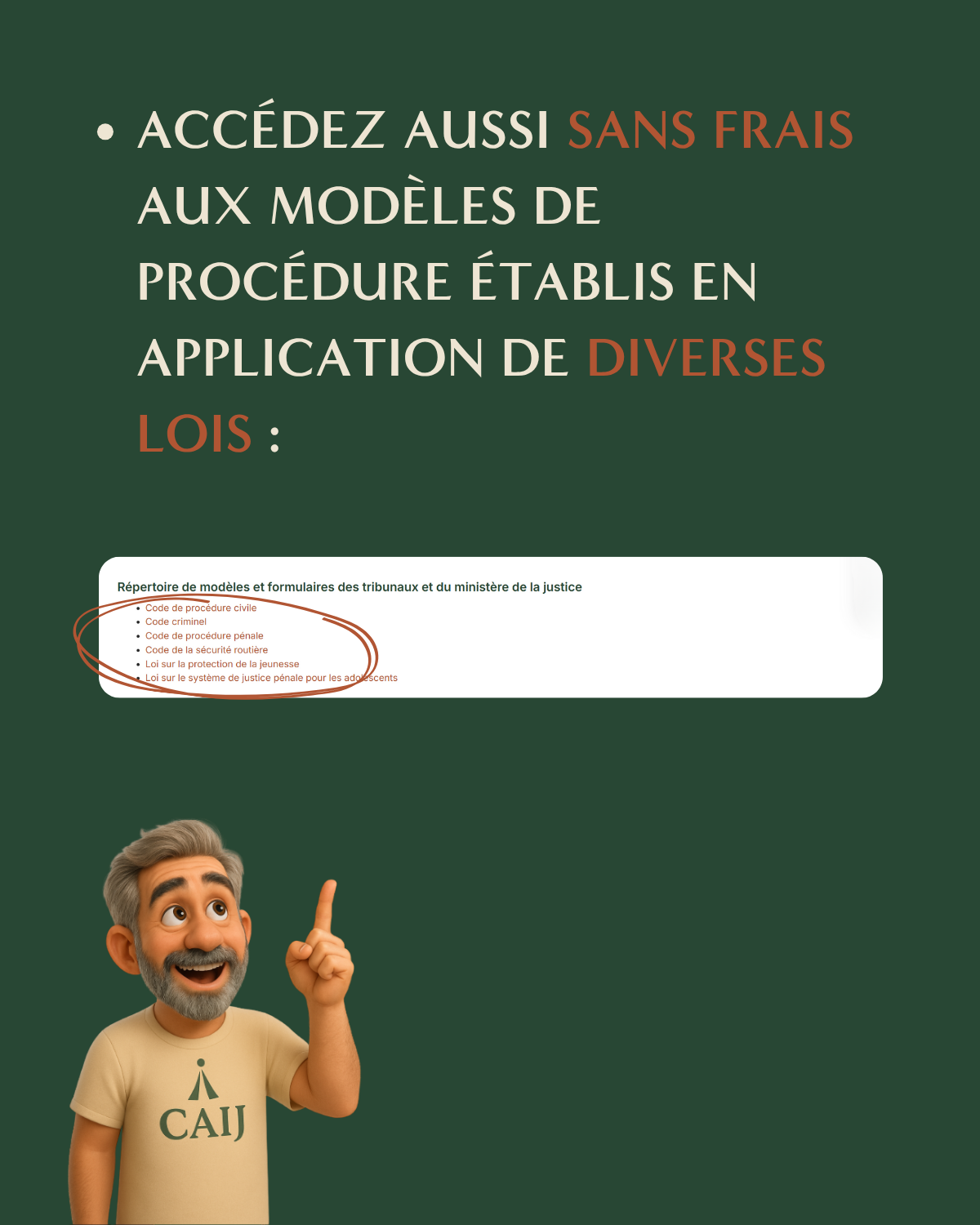 • ACCÉDEZ AUSSI SANS FRAIS AUX MODÈLES DE PROCÉDURE ÉTABLIS EN APPLICATION DE DIVERSES LOIS :

Répertoire de modèles et formulaires des tribunaux et du ministère de la justice

• Code de procédure civile
• Code criminel
• Code de procédure pénale
• Code de la sécurité routière
• Loi sur la protection de la jeunesse
• Loi sur le système de justice pénale pour les adolescents

CAIJ